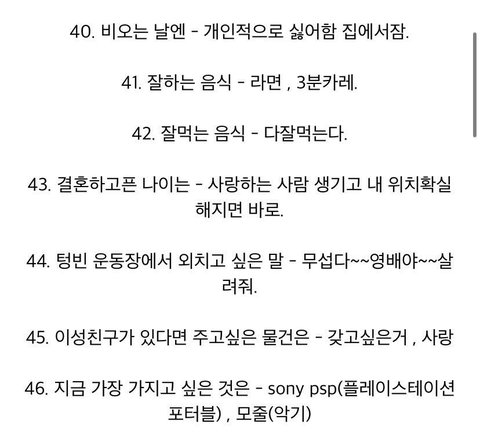 40. 비오는 날엔 - 개인적으로 싫어함 집에서잠.

41. 잘하는 음식 - 라면 , 3분카레.

42. 잘먹는 음식 - 다잘먹는다.

43. 결혼하고픈 나이는 - 사랑하는 사람 생기고 내 위치확실해지면 바로.

44. 텅빈 운동장에서 외치고 싶은 말 - 무섭다~~영배야~~살려줘.

45. 이성친구가 있다면 주고싶은 물건은 - 갖고싶은거 , 사랑

46. 지금 가장 가지고 싶은 것은 - sony psp(플레이스테이션 포터블) , 모줄(악기)